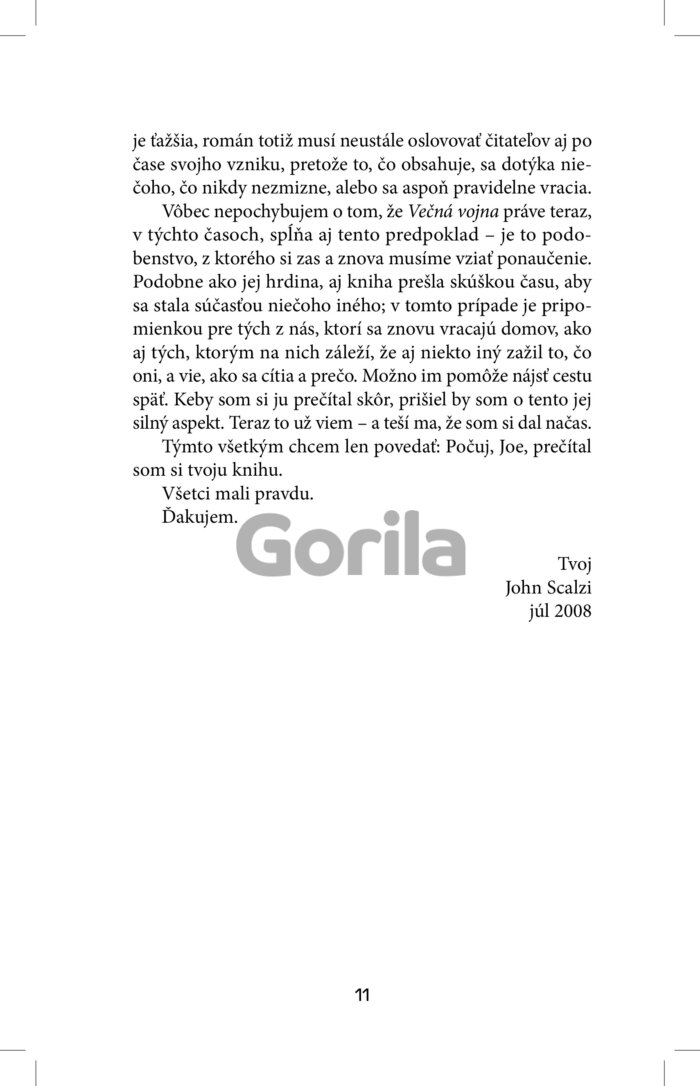 je ťažšia, román totiž musí neustále oslovovať čitateľov aj po čase svojho vzniku, pretože to, čo obsahuje, sa dotýka niečoho, čo nikdy nezmizne, alebo sa aspoň pravidelne vracia.

Vôbec nepochybujem o tom, že Večná vojna práve teraz, v týchto časoch, spĺňa aj tento predpoklad – je to podobenstvo, z ktorého si zas a znova musíme vziať ponaučenie. Podobne ako jej hrdina, aj kniha prešla skúškou času, aby sa stala súčasťou niečoho iného; v tomto prípade je pripomienkou pre tých z nás, ktorí sa znovu vracajú domov, ako aj tých, ktorým na nich záleží, že aj niekto iný zažil to, čo oni, a vie, ako sa cítia a prečo. Možno im pomôže nájsť cestu späť. Keby som si ju prečítal skôr, prišiel by som o tento jej silný aspekt. Teraz to už viem – a teší ma, že som si dal načas.

Týmto všetkým chcem len povedať: Počuj, Joe, prečítal som si tvoju knihu.

Všetci mali pravdu.

Ďakujem.

Gorila

Tvoj
John Scalzi
júl 2008

11